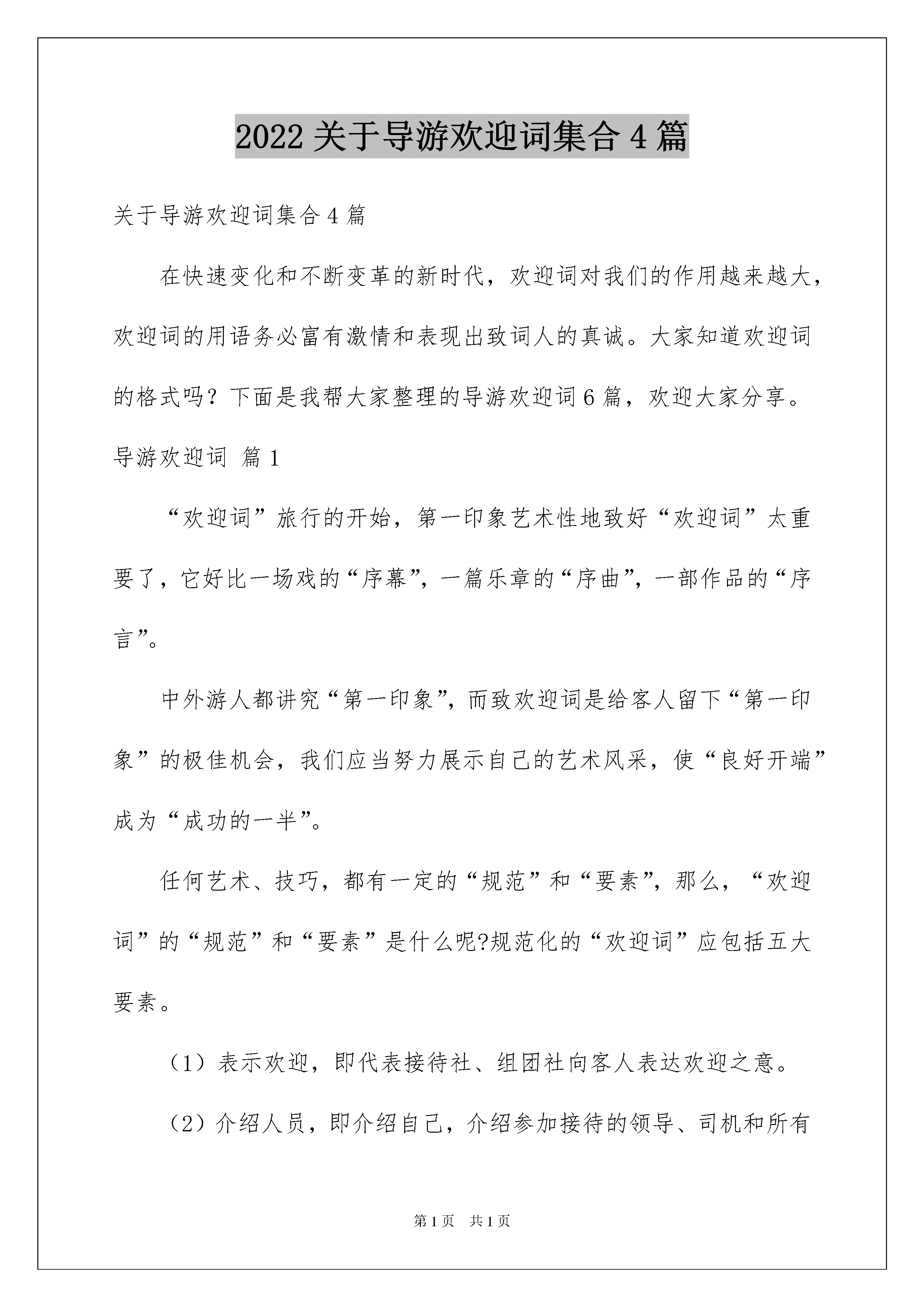 2022关于导游欢迎词集合4篇

关于导游欢迎词集合4篇

在快速变化和不断变革的新时代，欢迎词对我们的作用越来越大，欢迎词的用语务必富有激情和表现出致词人的真诚。大家知道欢迎词的格式吗？下面是我帮大家整理的导游欢迎词6篇，欢迎大家分享。

导游欢迎词 篇1

“欢迎词”旅行的开始，第一印象艺术性地致好“欢迎词”太重要了，它好比一场戏的“序幕”，一篇乐章的“序曲”，一部作品的“序言”。

中外游人都讲究“第一印象”，而致欢迎词是给客人留下“第一印象”的极佳机会，我们应当努力展示自己的艺术风采，使“良好开端”成为“成功的一半”。

任何艺术、技巧，都有一定的“规范”和“要素”，那么，“欢迎词”的“规范”和“要素”是什么呢?规范化的“欢迎词”应包括五大要素。

（1）表示欢迎，即代表接待社、组团社向客人表达欢迎之意。

（2）介绍人员，即介绍自己，介绍参加接待的领导、司机和所有

第1页 共1页